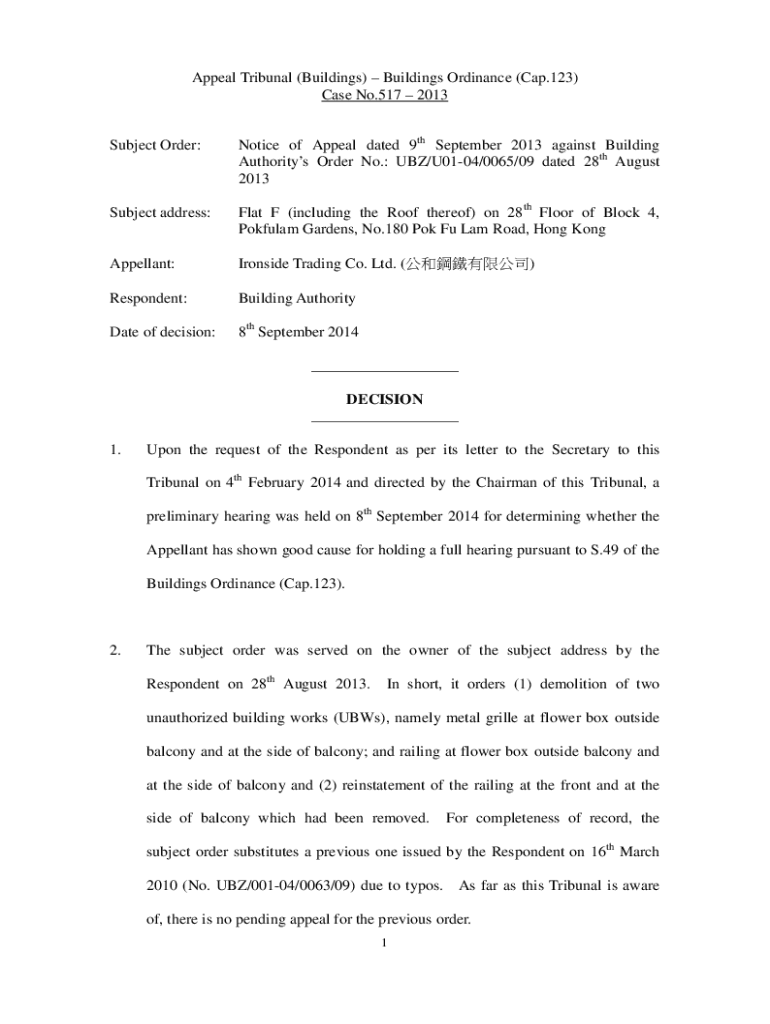 Appeal Tribunal (Buildings) – Buildings Ordinance (Cap.123)
Case No.517 – 2013

Subject Order: Notice of Appeal dated 9$^{th}$ September 2013 against Building Authority's Order No.: UBZ/U01-04/0065/09 dated 28$^{th}$ August 2013

Subject address: Flat F (including the Roof thereof) on 28$^{th}$ Floor of Block 4, Pokfulam Gardens, No.180 Pok Fu Lam Road, Hong Kong

Appellant: Ironside Trading Co. Ltd. (公和鋼鐵有限公司)

Respondent: Building Authority

Date of decision: 8$^{th}$ September 2014

DECISION

1. Upon the request of the Respondent as per its letter to the Secretary to this Tribunal on 4$^{th}$ February 2014 and directed by the Chairman of this Tribunal, a preliminary hearing was held on 8$^{th}$ September 2014 for determining whether the Appellant has shown good cause for holding a full hearing pursuant to S.49 of the Buildings Ordinance (Cap.123).

2. The subject order was served on the owner of the subject address by the Respondent on 28$^{th}$ August 2013. In short, it orders (1) demolition of two unauthorized building works (UBWs), namely metal grille at flower box outside balcony and at the side of balcony; and railing at flower box outside balcony and at the side of balcony and (2) reinstatement of the railing at the front and at the side of balcony which had been removed. For completeness of record, the subject order substitutes a previous one issued by the Respondent on 16$^{th}$ March 2010 (No. UBZ/001-04/0063/09) due to typos. As far as this Tribunal is aware of, there is no pending appeal for the previous order.

1